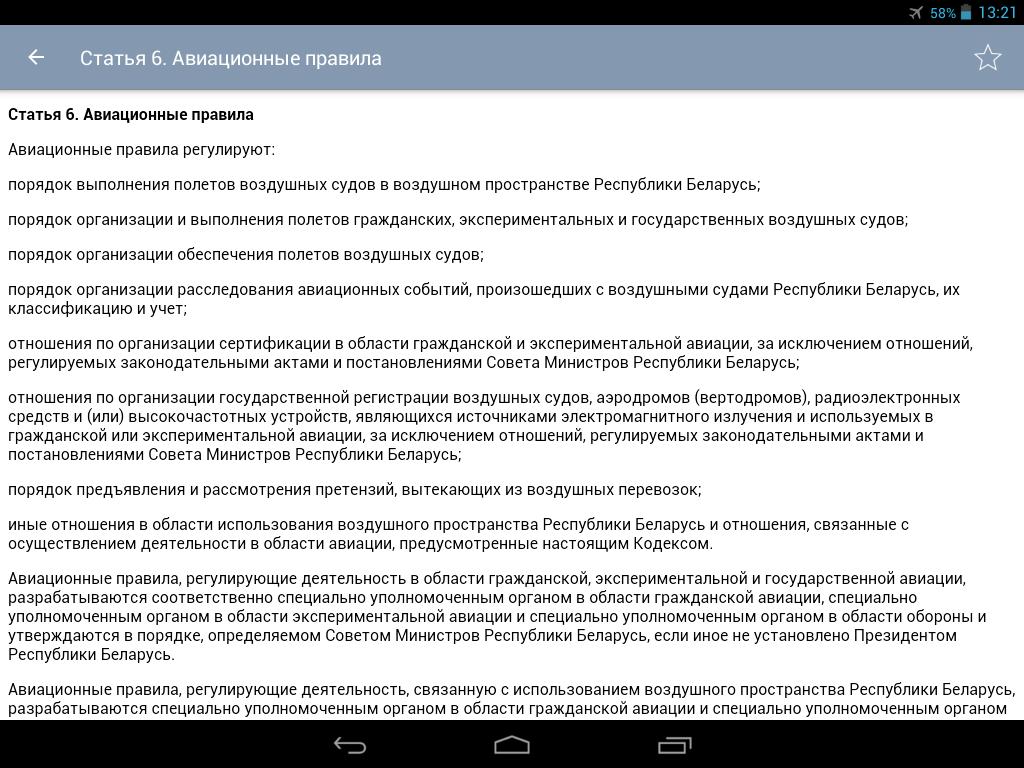 58% 13:21

Статья 6. Авиационные правила

Статья 6. Авиационные правила

Авиационные правила регулируют:

порядок выполнения полетов воздушных судов в воздушном пространстве Республики Беларусь;

порядок организации и выполнения полетов гражданских, экспериментальных и государственных воздушных судов;

порядок организации обеспечения полетов воздушных судов;

порядок организации расследования авиационных событий, произошедших с воздушными судами Республики Беларусь, их классификацию и учет;

отношения по организации сертификации в области гражданской и экспериментальной авиации, за исключением отношений, регулируемых законодательными актами и постановлениями Совета Министров Республики Беларусь;

отношения по организации государственной регистрации воздушных судов, аэродромов (вертодромов), радиоэлектронных средств и (или) высокочастотных устройств, являющихся источниками электромагнитного излучения и используемых в гражданской или экспериментальной авиации, за исключением отношений, регулируемых законодательными актами и постановлениями Совета Министров Республики Беларусь;

порядок предъявления и рассмотрения претензий, вытекающих из воздушных перевозок;

иные отношения в области использования воздушного пространства Республики Беларусь и отношения, связанные с осуществлением деятельности в области авиации, предусмотренные настоящим Кодексом.

Авиационные правила, регулирующие деятельность в области гражданской, экспериментальной и государственной авиации, разрабатываются соответственно специально уполномоченным органом в области гражданской авиации, специально уполномоченным органом в области экспериментальной авиации и специально уполномоченным органом в области обороны и утверждаются в порядке, определяемом Советом Министров Республики Беларусь, если иное не установлено Президентом Республики Беларусь.

Авиационные правила, регулирующие деятельность, связанную с использованием воздушного пространства Республики Беларусь, разрабатываются специально уполномоченным органом в области гражданской авиации и специально уполномоченным органом